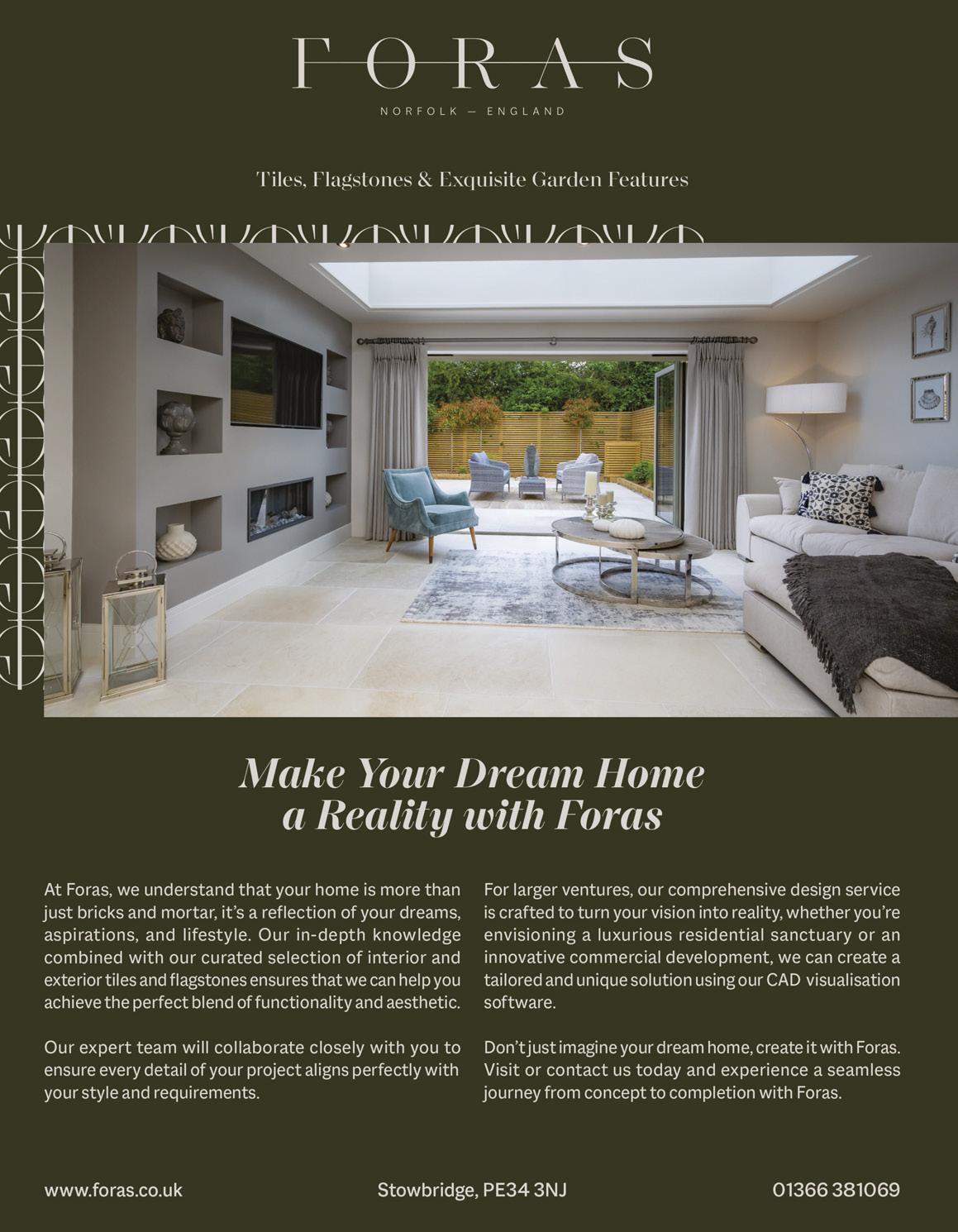 FORAS

NORFOLK — ENGLAND

Tiles, Flagstones & Exquisite Garden Features

Make Your Dream Home a Reality with Foras

At Foras, we understand that your home is more than just bricks and mortar, it's a reflection of your dreams, aspirations, and lifestyle. Our in-depth knowledge combined with our curated selection of interior and exterior tiles and flagstones ensures that we can help you achieve the perfect blend of functionality and aesthetic.

Our expert team will collaborate closely with you to ensure every detail of your project aligns perfectly with your style and requirements.

For larger ventures, our comprehensive design service is crafted to turn your vision into reality, whether you're envisioning a luxurious residential sanctuary or an innovative commercial development, we can create a tailored and unique solution using our CAD visualisation software.

Don't just imagine your dream home, create it with Foras. Visit or contact us today and experience a seamless journey from concept to completion with Foras.

www.foras.co.uk

Stowbridge, PE34 3NJ

01366 381069